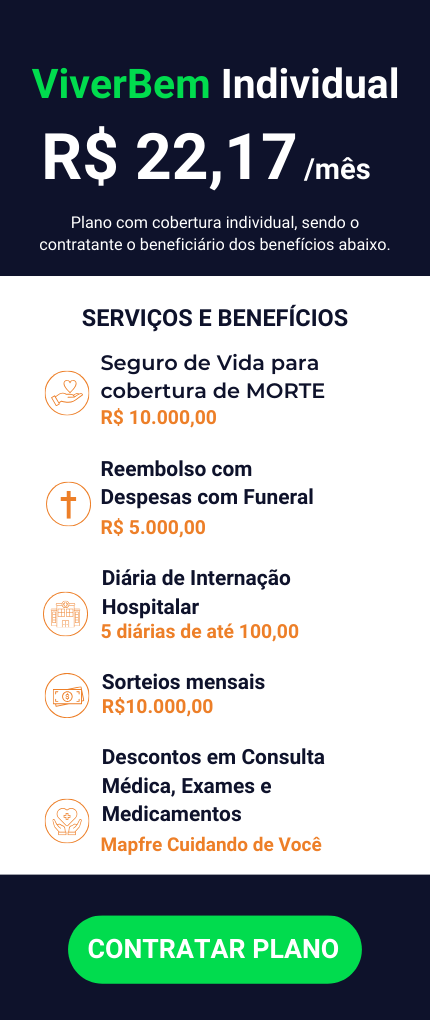 ViverBem Individual

R$ 22,17 /mês

Plano com cobertura individual, sendo o contratante o beneficiário dos benefícios abaixo.

SERVIÇOS E BENEFÍCIOS

Seguro de Vida para cobertura de MORTE
R$ 10.000,00

Reembolso com Despesas com Funeral
R$ 5.000,00

Diária de Internação Hospitalar
5 diárias de até 100,00

Sorteios mensais
R$10.000,00

Descontos em Consulta Médica, Exames e Medicamentos
Mapfre Cuidando de Você

CONTRATAR PLANO